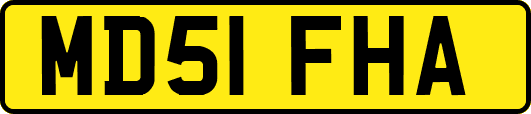 MD51 FHA